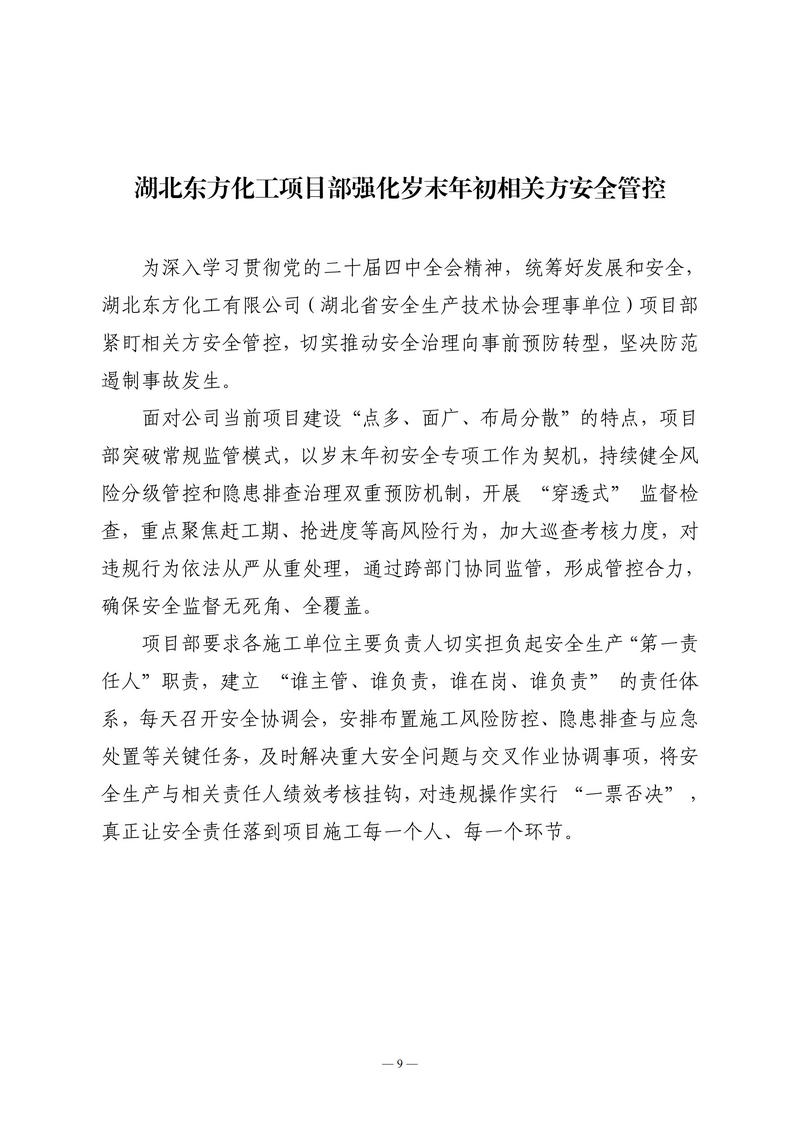 湖北东方化工项目部强化岁末年初相关方安全管控

为深入学习贯彻党的二十届四中全会精神，统筹好发展和安全，湖北东方化工有限公司（湖北省安全生产技术协会理事单位）项目部紧盯相关方安全管控，切实推动安全治理向事前预防转型，坚决防范遏制事故发生。

面对公司当前项目建设“点多、面广、布局分散”的特点，项目部突破常规监管模式，以岁末年初安全专项工作为契机，持续健全风险分级管控和隐患排查治理双重预防机制，开展 “穿透式” 监督检查，重点聚焦赶工期、抢进度等高风险行为，加大巡查考核力度，对违规行为依法从严从重处理，通过跨部门协同监管，形成管控合力，确保安全监督无死角、全覆盖。

项目部要求各施工单位主要负责人切实担负起安全生产“第一责任人”职责，建立 “谁主管、谁负责，谁在岗、谁负责” 的责任体系，每天召开安全协调会，安排布置施工风险防控、隐患排查与应急处置等关键任务，及时解决重大安全问题与交叉作业协调事项，将安全生产与相关责任人绩效考核挂钩，对违规操作实行 “一票否决”，真正让安全责任落到项目施工每一个人、每一个环节。

— 9 —